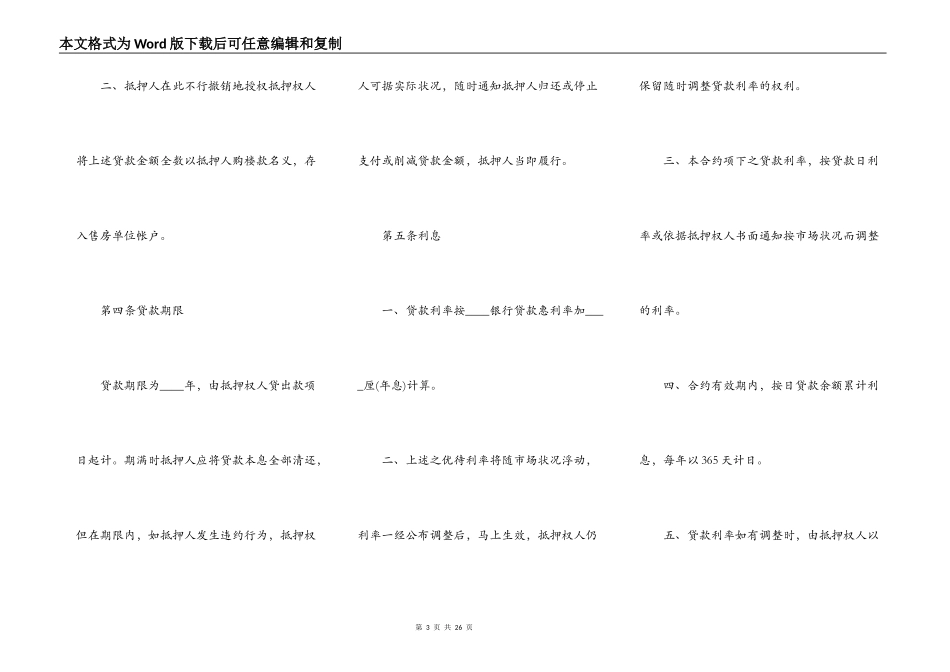 本文格式为Word版下载后可任意编辑和复制

二、抵押人在此不行撤销地授权抵押权人将上述贷款全额全数以抵押人购楼款名义，存入售房单位帐户。

第四条贷款期限

贷款期限为____年，由抵押权人贷出款项日起计。期满时抵押人应将贷款本息全部清还，但在期限内，如抵押人发生违约行为，抵押权人可据实际状况，随时通知抵押人归还或停止支付或削减贷款金额，抵押人当即履行。

第五条利息

一、贷款利率按____银行贷款息利率加____厘(年息)计算。

二、上述之优待利率将随市场状况浮动，利率一经公布调整后，马上生效，抵押权人仍保留随时调整贷款利率的权利。

三、本合约项下之贷款利率，按贷款日利率或依据抵押权人书面通知按市场状况而调整的利率。

四、合约有效期内，按日贷款余额累计利息，每年以365天计日。

五、贷款利率如有调整时，由抵押权人以

第 3 页 共 26 页